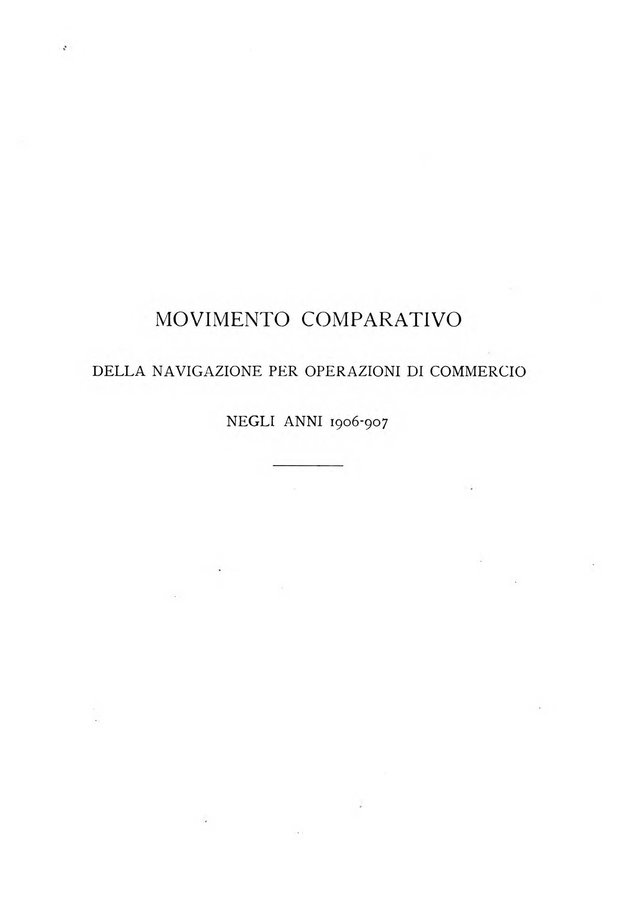 MOVIMENTO COMPARATIVO

DELLA NAVIGAZIONE PER OPERAZIONI DI COMMERCIO

NEGLI ANNI 1906-907